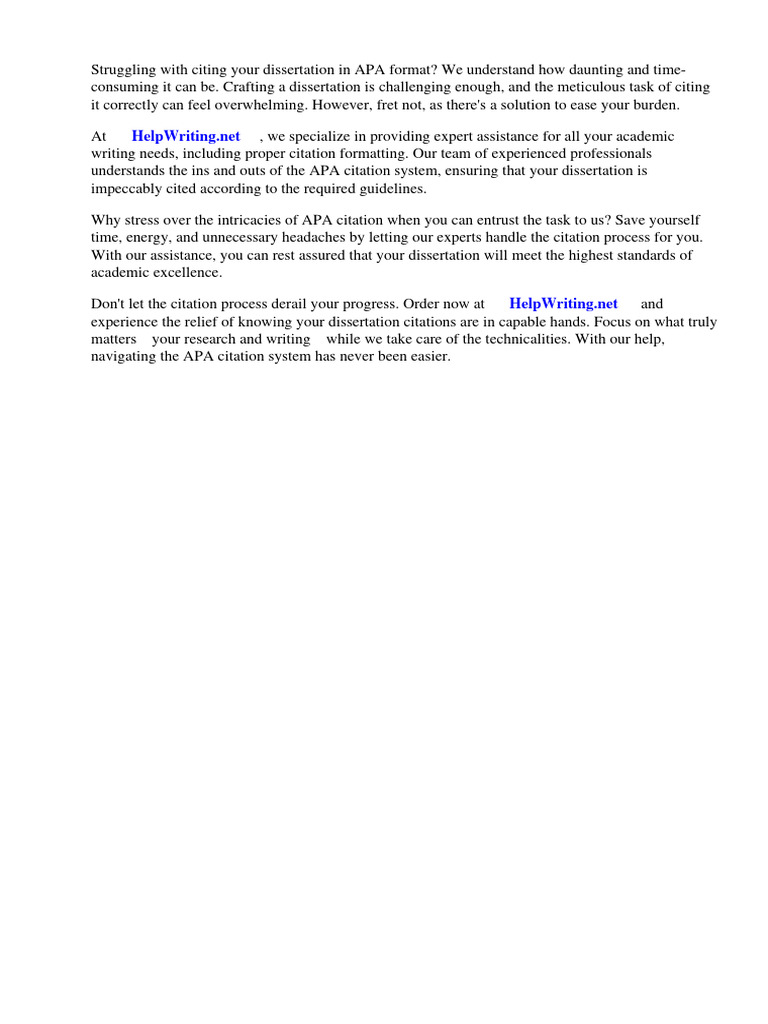 Struggling with citing your dissertation in APA format? We understand how daunting and time-consuming it can be. Crafting a dissertation is challenging enough, and the meticulous task of citing it correctly can feel overwhelming. However, fret not, as there's a solution to ease your burden.

At HelpWriting.net , we specialize in providing expert assistance for all your academic writing needs, including proper citation formatting. Our team of experienced professionals understands the ins and outs of the APA citation system, ensuring that your dissertation is impeccably cited according to the required guidelines.

Why stress over the intricacies of APA citation when you can entrust the task to us? Save yourself time, energy, and unnecessary headaches by letting our experts handle the citation process for you. With our assistance, you can rest assured that your dissertation will meet the highest standards of academic excellence.

Don't let the citation process derail your progress. Order now at HelpWriting.net and experience the relief of knowing your dissertation citations are in capable hands. Focus on what truly matters your research and writing while we take care of the technicalities. With our help, navigating the APA citation system has never been easier.